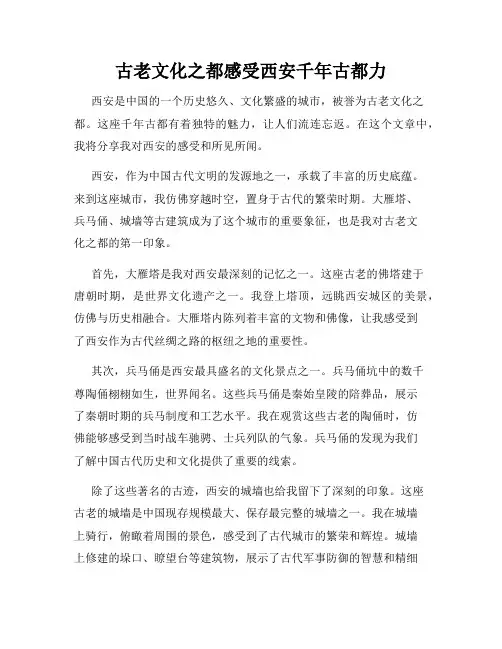 古老文化之都感受西安千年古都力

西安是中国的一个历史悠久、文化繁盛的城市，被誉为古老文化之都。这座千年古都有着独特的魅力，让人们流连忘返。在这个文章中，我将分享我对西安的感受和所见所闻。

西安，作为中国古代文明的发源地之一，承载了丰富的历史底蕴。来到这座城市，我仿佛穿越时空，置身于古代的繁荣时期。大雁塔、兵马俑、城墙等古建筑成为了这个城市的重要象征，也是我对古老文化之都的第一印象。

首先，大雁塔是我对西安最深刻的记忆之一。这座古老的佛塔建于唐朝时期，是世界文化遗产之一。我登上塔顶，远眺西安城区的美景，仿佛与历史相融合。大雁塔内陈列着丰富的文物和佛像，让我感受到了西安作为古代丝绸之路的枢纽之地的重要性。

其次，兵马俑是西安最具盛名的文化景点之一。兵马俑坑中的数千尊陶俑栩栩如生，世界闻名。这些兵马俑是秦始皇陵的陪葬品，展示了秦朝时期的兵马制度和工艺水平。我在观赏这些古老的陶俑时，仿佛能够感受到当时战车驰骋、士兵列队的气象。兵马俑的发现为我们了解中国古代历史和文化提供了重要的线索。

除了这些著名的古迹，西安的城墙也给我留下了深刻的印象。这座古老的城墙是中国现存规模最大、保存最完整的城墙之一。我在城墙上骑行，俯瞰着周围的景色，感受到了古代城市的繁荣和辉煌。城墙上修建的垛口、瞭望台等建筑物，展示了古代军事防御的智慧和精细